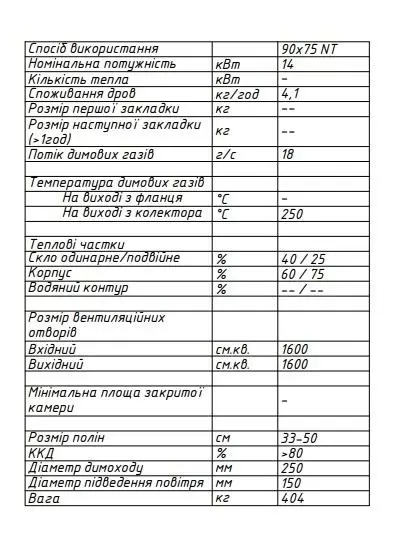 | Спосіб використання | | 90x75 NT |
|---|---|---|
| Номінальна потужність | кВт | 14 |
| Кількість тепла | кВт | - |
| Споживання дров | кг/год | 4,1 |
| Розмір першої закладки | кг | -- |
| Розмір наступної закладки (>1год) | кг | -- |
| Потік димових газів | г/с | 18 |
| | | |
| Температура димових газів | | |
| На виході з фланця | °C | - |
| На виході з колектора | °C | 250 |
| | | |
| Теплові частки | | |
| Скло одинарне/подвійне | % | 40 / 25 |
| Корпус | % | 60 / 75 |
| Водяний контур | % | -- / -- |
| | | |
| Розмір вентиляційних отворів | | |
| Вхідний | см.кв. | 1600 |
| Вихідний | см.кв. | 1600 |
| | | |
| Мінімальна площа закритої камери | | - |
| | | |
| Розмір полін | см | 33-50 |
| ККД | % | >80 |
| Діаметр димоходу | мм | 250 |
| Діаметр підведення повітря | мм | 150 |
| Вага | кг | 404 |